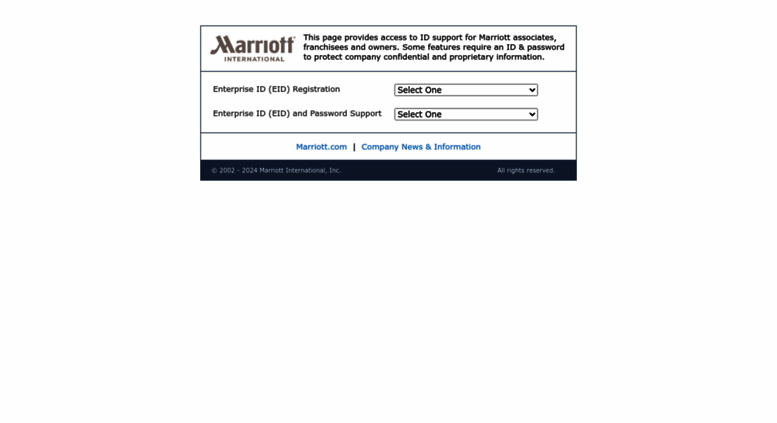 Marriott INTERNATIONAL

This page provides access to ID support for Marriott associates, franchisees and owners. Some features require an ID & password to protect company confidential and proprietary information.

Enterprise ID (EID) Registration Select One

Enterprise ID (EID) and Password Support Select One

Marriott.com | Company News & Information

© 2002 - 2024 Marriott International, Inc.

All rights reserved.